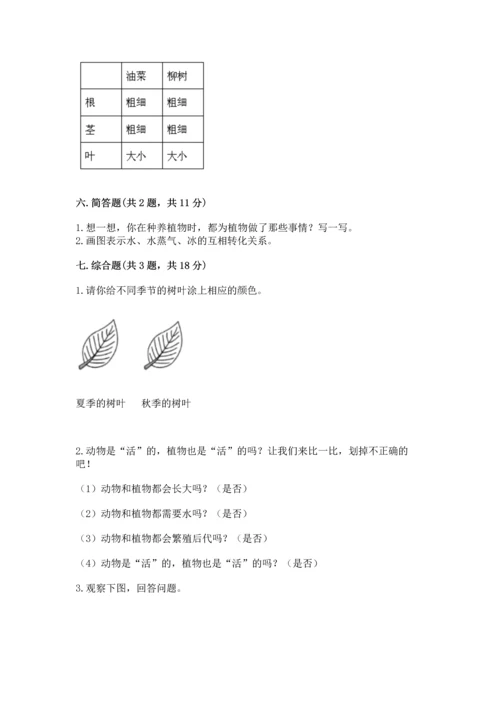 |  | 油菜 | 柳树 |
|---|---|---|
| 根 | 粗细 | 粗细 |
| 茎 | 粗细 | 粗细 |
| 叶 | 大小 | 大小 |

六. 简答题(共 2 题，共 11 分)

1. 想一想，你在种养植物时，都为植物做了那些事情？写一写。
2. 画图表示水、水蒸气、冰的互相转化关系。

七. 综合题(共 3 题，共 18 分)

1. 请你给不同季节的树叶涂上相应的颜色。

夏季的树叶　　秋季的树叶

2. 动物是“活”的，植物也是“活”的吗？让我们来比一比，划掉不正确的吧！

（1）动物和植物都会长大吗？（是否）

（2）动物和植物都需要水吗？（是否）

（3）动物和植物都会繁殖后代吗？（是否）

（4）动物是“活”的，植物也是“活”的吗？（是否）

3. 观察下图，回答问题。